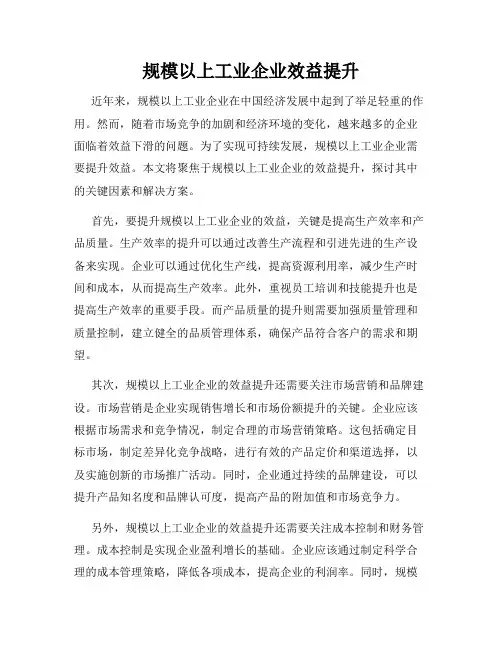 规模以上工业企业效益提升

近年来，规模以上工业企业在中国经济发展中起到了举足轻重的作用。然而，随着市场竞争的加剧和经济环境的变化，越来越多的企业面临着效益下滑的问题。为了实现可持续发展，规模以上工业企业需要提升效益。本文将聚焦于规模以上工业企业的效益提升，探讨其中的关键因素和解决方案。

首先，要提升规模以上工业企业的效益，关键是提高生产效率和产品质量。生产效率的提升可以通过改善生产流程和引进先进的生产设备来实现。企业可以通过优化生产线，提高资源利用率，减少生产时间和成本，从而提高生产效率。此外，重视员工培训和技能提升也是提高生产效率的重要手段。而产品质量的提升则需要加强质量管理和质量控制，建立健全的品质管理体系，确保产品符合客户的需求和期望。

其次，规模以上工业企业的效益提升还需要关注市场营销和品牌建设。市场营销是企业实现销售增长和市场份额提升的关键。企业应该根据市场需求和竞争情况，制定合理的市场营销策略。这包括确定目标市场，制定差异化竞争战略，进行有效的产品定价和渠道选择，以及实施创新的市场推广活动。同时，企业通过持续的品牌建设，可以提升产品知名度和品牌认可度，提高产品的附加值和市场竞争力。

另外，规模以上工业企业的效益提升还需要关注成本控制和财务管理。成本控制是实现企业盈利增长的基础。企业应该通过制定科学合理的成本管理策略，降低各项成本，提高企业的利润率。同时，规模